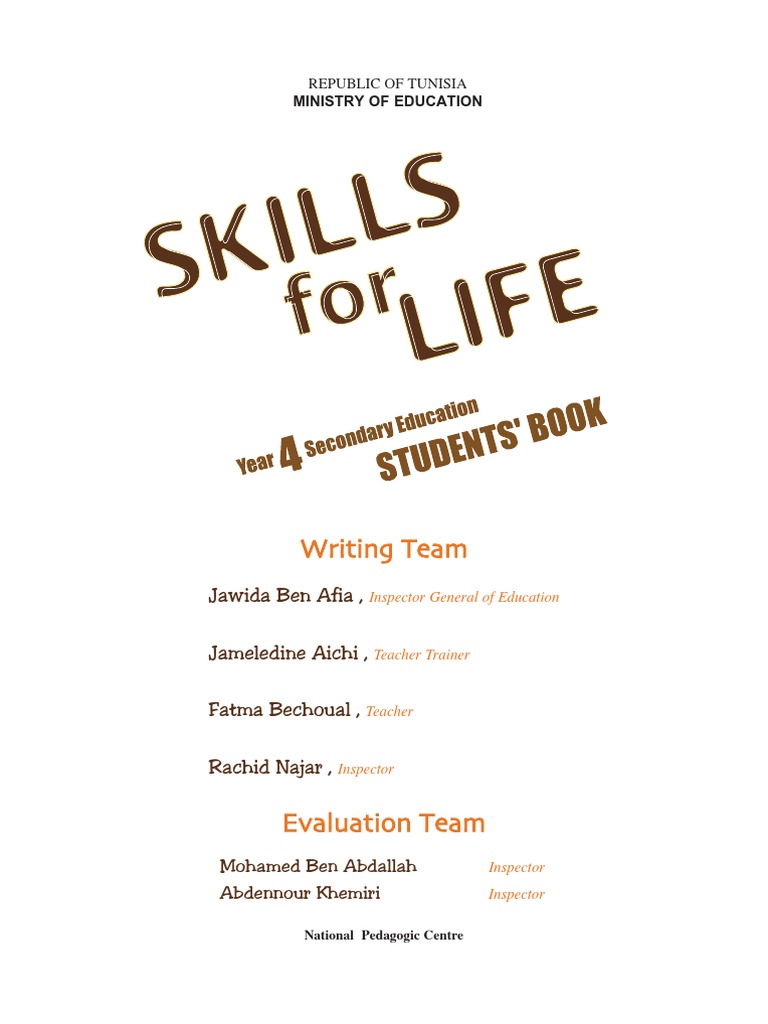 REPUBLIC OF TUNISIA
MINISTRY OF EDUCATION

SKILLS for LIFE

Year 4 Secondary Education
STUDENTS' BOOK

Writing Team

Jawida Ben Afia , Inspector General of Education

Jameledine Aichi , Teacher Trainer

Fatma Bechoual , Teacher

Rachid Najar , Inspector

Evaluation Team

Mohamed Ben Abdallah Inspector
Abdennour Khemiri Inspector

National Pedagogic Centre